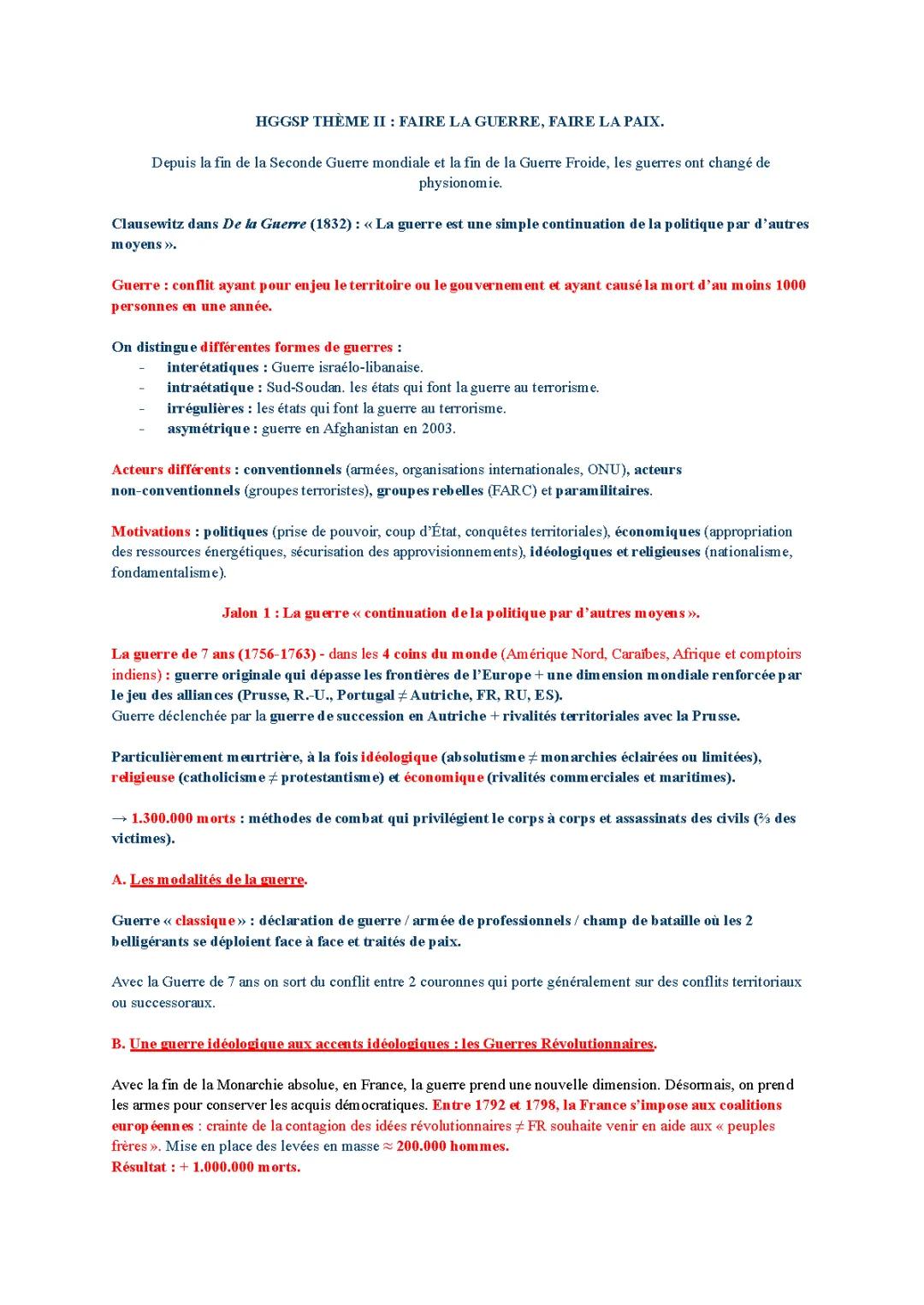 HGGSP THÈME II : FAIRE LA GUERRE, FAIRE LA PAIX.

Depuis la fin de la Seconde Guerre mondiale et la fin de la Guerre Froide, les guerres ont changé de physionomie.

Clausewitz dans De la Guerre (1832) : « La guerre est une simple continuation de la politique par d'autres moyens ».

Guerre : conflit ayant pour enjeu le territoire ou le gouvernement et ayant causé la mort d'au moins 1000 personnes en une année.

On distingue différentes formes de guerres :
- interétatiques : Guerre israélo-libanaise.
- intraétatique : Sud-Soudan. les états qui font la guerre au terrorisme.
- irrégulières : les états qui font la guerre au terrorisme.
- asymétrique : guerre en Afghanistan en 2003.

Acteurs différents : conventionnels (armées, organisations internationales, ONU), acteurs non-conventionnels (groupes terroristes), groupes rebelles (FARC) et paramilitaires.

Motivations : politiques (prise de pouvoir, coup d'État, conquêtes territoriales), économiques (appropriation des ressources énergétiques, sécurisation des approvisionnements), idéologiques et religieuses (nationalisme, fondamentalisme).

Jalon 1 : La guerre « continuation de la politique par d'autres moyens ».

La guerre de 7 ans (1756-1763) - dans les 4 coins du monde (Amérique Nord, Caraïbes, Afrique et comptoirs indiens) : guerre originale qui dépasse les frontières de l'Europe + une dimension mondiale renforcée par le jeu des alliances (Prusse, R.-U., Portugal ≠ Autriche, FR, RU, ES).
Guerre déclenchée par la guerre de succession en Autriche + rivalités territoriales avec la Prusse.

Particulièrement meurtrière, à la fois idéologique (absolutisme ≠ monarchies éclairées ou limitées), religieuse (catholicisme ≠ protestantisme) et économique (rivalités commerciales et maritimes).

→ 1.300.000 morts : méthodes de combat qui privilégient le corps à corps et assassinats des civils (⅔ des victimes).

A. Les modalités de la guerre.

Guerre « classique » : déclaration de guerre / armée de professionnels / champ de bataille où les 2 belligérants se déploient face à face et traités de paix.

Avec la Guerre de 7 ans on sort du conflit entre 2 couronnes qui porte généralement sur des conflits territoriaux ou successoraux.

B. Une guerre idéologique aux accents idéologiques : les Guerres Révolutionnaires.

Avec la fin de la Monarchie absolue, en France, la guerre prend une nouvelle dimension. Désormais, on prend les armes pour conserver les acquis démocratiques. Entre 1792 et 1798, la France s'impose aux coalitions européennes : crainte de la contagion des idées révolutionnaires ≠ FR souhaite venir en aide aux « peuples frères ». Mise en place des levées en masse ≈ 200.000 hommes.
Résultat : + 1.000.000 morts.